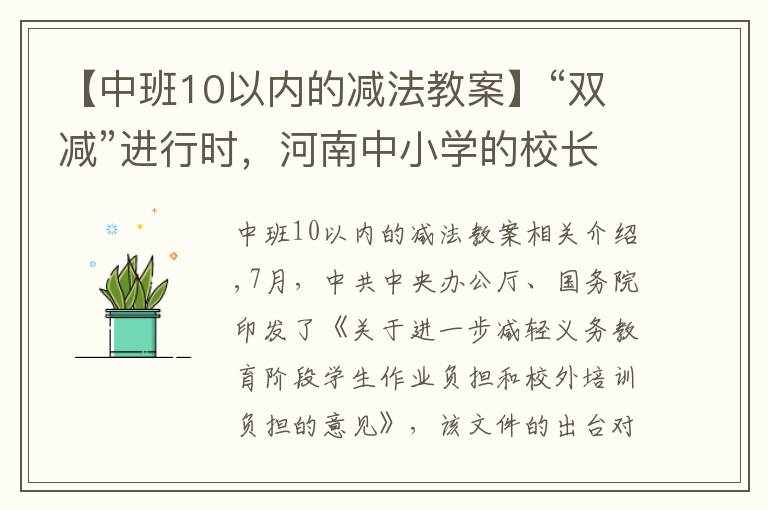 【中班10以内的减法教案】“双减”进行时，河南中小学的校长

中班10以内的减法教案相关介绍,7月，中共中央办公厅、国务院印发了《关于进一步减轻义务教育阶段学生作业负担和校外培训负担的意见》，该文件的出台对